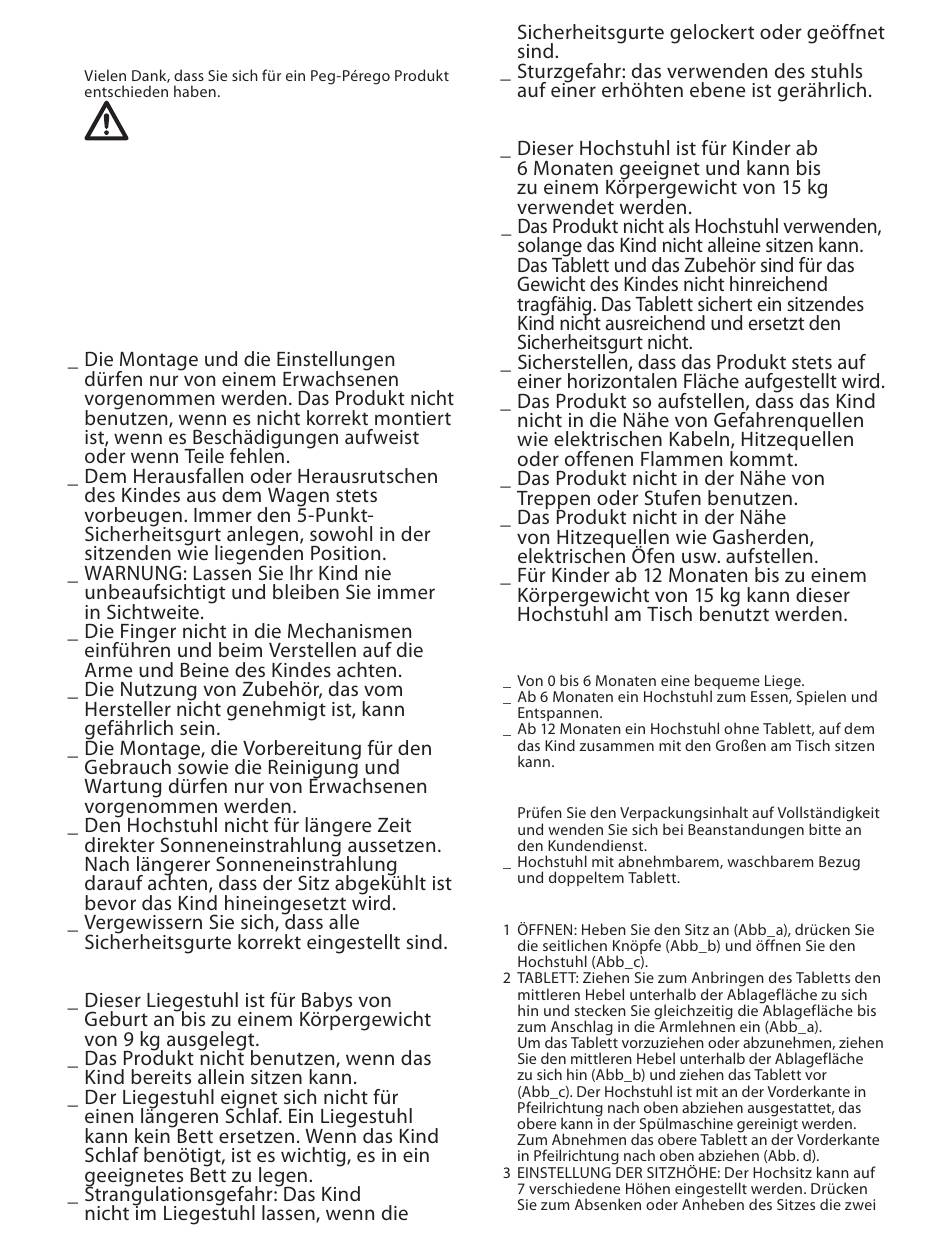 Vielen Dank, dass Sie sich für ein Peg-Pérego Produkt entschieden haben.

_ Die Montage und die Einstellungen dürfen nur von einem Erwachsenen vorgenommen werden. Das Produkt nicht benutzen, wenn es nicht korrekt montiert ist, wenn es Beschädigungen aufweist oder wenn Teile fehlen.
_ Dem Herausfallen oder Herausrutschen des Kindes aus dem Wagen stets vorbeugen. Immer den 5-Punkt-Sicherheitsgurt anlegen, sowohl in der sitzenden wie liegenden Position.
_ WARNUNG: Lassen Sie Ihr Kind nie unbeaufsichtigt und bleiben Sie immer in Sichtweite.
_ Die Finger nicht in die Mechanismen einführen und beim Verstellen auf die Arme und Beine des Kindes achten.
_ Die Nutzung von Zubehör, das vom Hersteller nicht genehmigt ist, kann gefährlich sein.
_ Die Montage, die Vorbereitung für den Gebrauch sowie die Reinigung und Wartung dürfen nur von Erwachsenen vorgenommen werden.
_ Den Hochstuhl nicht für längere Zeit direkter Sonneneinstrahlung aussetzen. Nach längerer Sonneneinstrahlung darauf achten, dass der Sitz abgekühlt ist bevor das Kind hineingesetzt wird.
_ Vergewissern Sie sich, dass alle Sicherheitsgurte korrekt eingestellt sind.

_ Dieser Liegestuhl ist für Babys von Geburt an bis zu einem Körpergewicht von 9 kg ausgelegt.
_ Das Produkt nicht benutzen, wenn das Kind bereits allein sitzen kann.
_ Der Liegestuhl eignet sich nicht für einen längeren Schlaf. Ein Liegestuhl kann kein Bett ersetzen. Wenn das Kind Schlaf benötigt, ist es wichtig, es in ein geeignetes Bett zu legen.
_ Strangulationsgefahr: Das Kind nicht im Liegestuhl lassen, wenn die Sicherheitsgurte gelockert oder geöffnet sind.
_ Sturzgefahr: das verwenden des stuhls auf einer erhöhten ebene ist gerährlich.

_ Dieser Hochstuhl ist für Kinder ab 6 Monaten geeignet und kann bis zu einem Körpergewicht von 15 kg verwendet werden.
_ Das Produkt nicht als Hochstuhl verwenden, solange das Kind nicht alleine sitzen kann. Das Tablett und das Zubehör sind für das Gewicht des Kindes nicht hinreichend tragfähig. Das Tablett sichert ein sitzendes Kind nicht ausreichend und ersetzt den Sicherheitsgurt nicht.
_ Sicherstellen, dass das Produkt stets auf einer horizontalen Fläche aufgestellt wird.
_ Das Produkt so aufstellen, dass das Kind nicht in die Nähe von Gefahrenquellen wie elektrischen Kabeln, Hitzequellen oder offenen Flammen kommt.
_ Das Produkt nicht in der Nähe von Treppen oder Stufen benutzen.
_ Das Produkt nicht in der Nähe von Hitzequellen wie Gasherden, elektrischen Öfen usw. aufstellen.
_ Für Kinder ab 12 Monaten bis zu einem Körpergewicht von 15 kg kann dieser Hochstuhl am Tisch benutzt werden.

_ Von 0 bis 6 Monaten eine bequeme Liege.
_ Ab 6 Monaten ein Hochstuhl zum Essen, Spielen und Entspannen.
_ Ab 12 Monaten ein Hochstuhl ohne Tablett, auf dem das Kind zusammen mit den Großen am Tisch sitzen kann.

Prüfen Sie den Verpackungsinhalt auf Vollständigkeit und wenden Sie sich bei Beanstandungen bitte an den Kundendienst.
_ Hochstuhl mit abnehmbarem, waschbarem Bezug und doppeltem Tablett.

1 ÖFFNEN: Heben Sie den Sitz an (Abb_a), drücken Sie die seitlichen Knöpfe (Abb_b) und öffnen Sie den Hochstuhl (Abb_c).
2 TABLETT: Ziehen Sie zum Anbringen des Tabletts den mittleren Hebel unterhalb der Ablagefläche zu sich hin und stecken Sie gleichzeitig die Ablagefläche bis zum Anschlag in die Armlehnen ein (Abb_a).
Um das Tablett vorzuziehen oder abzunehmen, ziehen Sie den mittleren Hebel unterhalb der Ablagefläche zu sich hin (Abb_b) und ziehen das Tablett vor (Abb_c). Der Hochstuhl ist mit an der Vorderkante in Pfeilrichtung nach oben abziehen ausgestattet, das obere kann in der Spülmaschine gereinigt werden. Zum Abnehmen das obere Tablett an der Vorderkante in Pfeilrichtung nach oben abziehen (Abb. d).
3 EINSTELLUNG DER SITZHÖHE: Der Hochsitz kann auf 7 verschiedene Höhen eingestellt werden. Drücken Sie zum Absenken oder Anheben des Sitzes die zwei